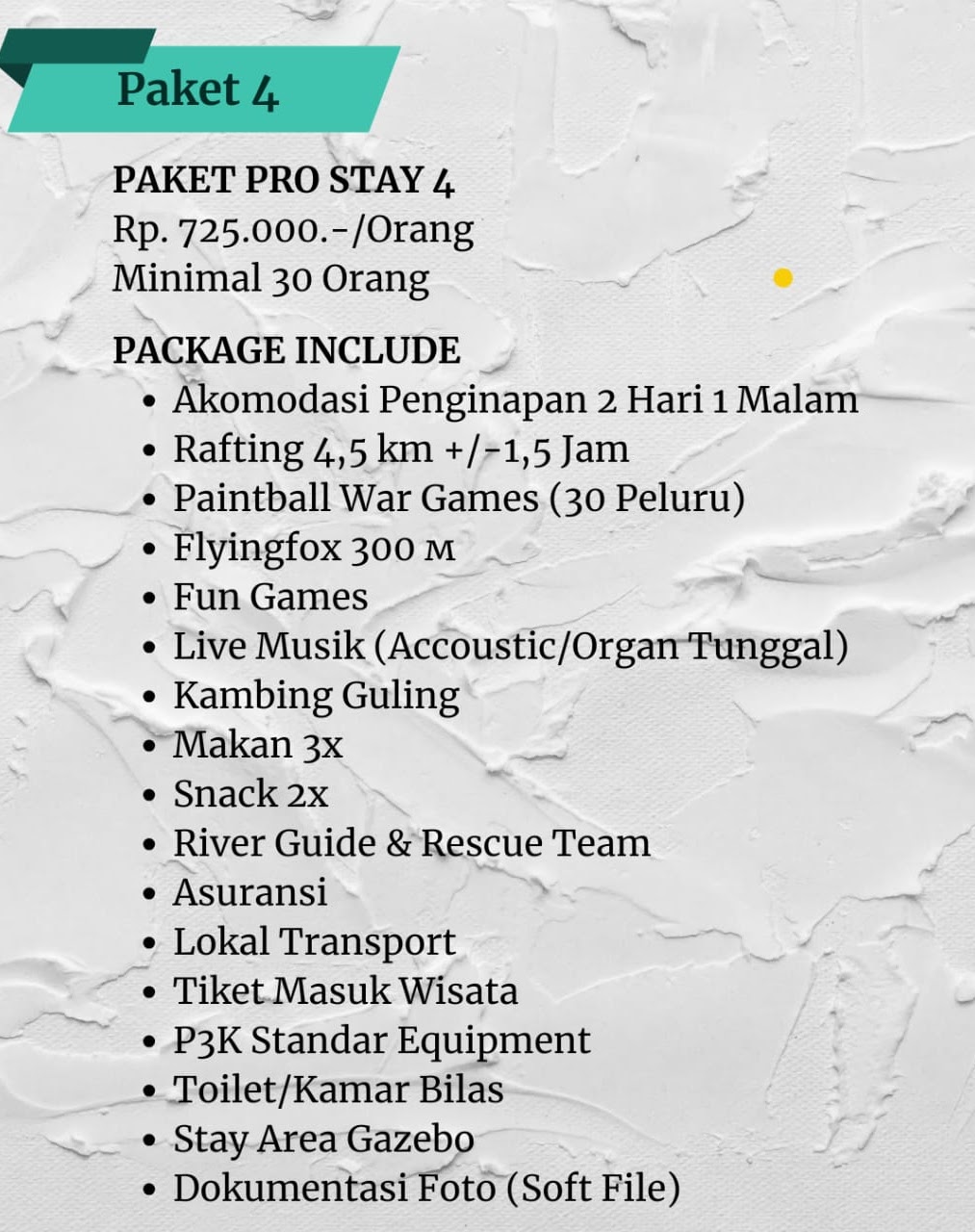 Paket 4

PAKET PRO STAY 4
Rp. 725.000.-/Orang
Minimal 30 Orang

PACKAGE INCLUDE
• Akomodasi Penginapan 2 Hari 1 Malam
• Rafting 4,5 km +/-1,5 Jam
• Paintball War Games (30 Peluru)
• Flyingfox 300 м
• Fun Games
• Live Musik (Accoustic/Organ Tunggal)
• Kambing Guling
• Makan 3x
• Snack 2x
• River Guide & Rescue Team
• Asuransi
• Lokal Transport
• Tiket Masuk Wisata
• P3K Standar Equipment
• Toilet/Kamar Bilas
• Stay Area Gazebo
• Dokumentasi Foto (Soft File)